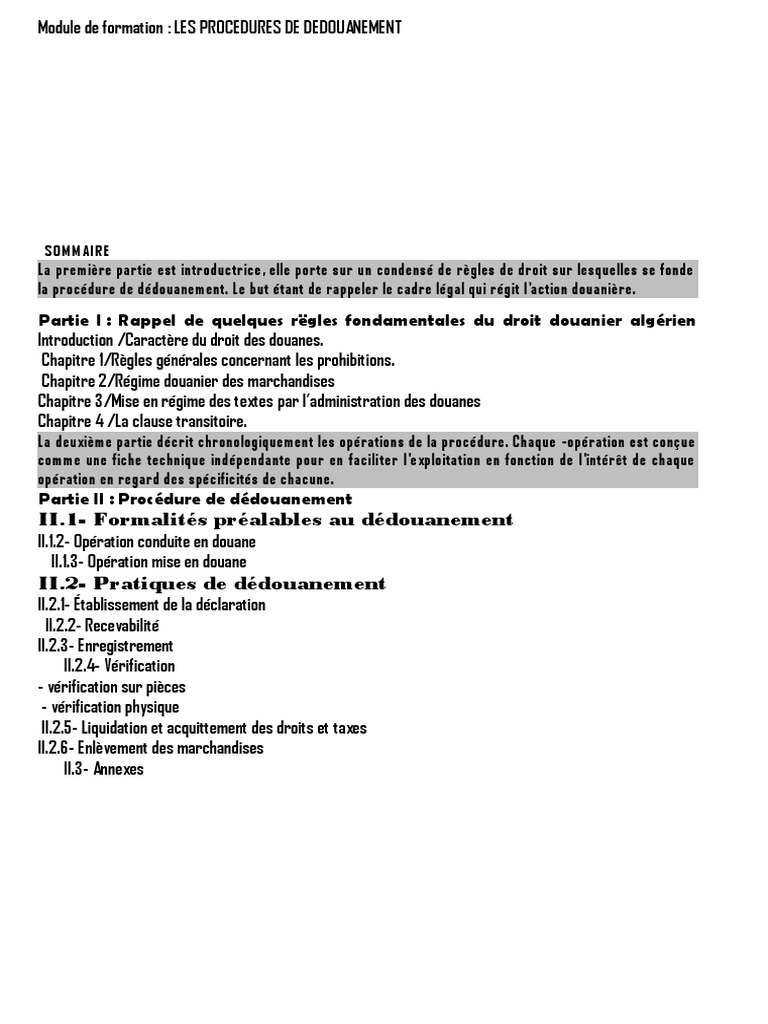 Module de formation : LES PROCEDURES DE DEDOUANEMENT

SOMMAIRE
La première partie est introductrice, elle porte sur un condensé de règles de droit sur lesquelles se fonde la procédure de dédouanement. Le but étant de rappeler le cadre légal qui régit l'action douanière.

Partie I : Rappel de quelques règles fondamentales du droit douanier algérien
Introduction /Caractère du droit des douanes.
Chapitre 1/Règles générales concernant les prohibitions.
Chapitre 2/Régime douanier des marchandises
Chapitre 3/Mise en régime des textes par l'administration des douanes
Chapitre 4 /La clause transitoire.
La deuxième partie décrit chronologiquement les opérations de la procédure. Chaque -opération est conçue comme une fiche technique indépendante pour en faciliter l'exploitation en fonction de l'intérêt de chaque opération en regard des spécificités de chacune.
Partie II : Procédure de dédouanement
II.1- Formalités préalables au dédouanement
II.1.2- Opération conduite en douane
II.1.3- Opération mise en douane
II.2- Pratiques de dédouanement
II.2.1- Établissement de la déclaration
II.2.2- Recevabilité
II.2.3- Enregistrement
II.2.4- Vérification
- vérification sur pièces
- vérification physique
II.2.5- Liquidation et acquittement des droits et taxes
II.2.6- Enlèvement des marchandises
II.3- Annexes